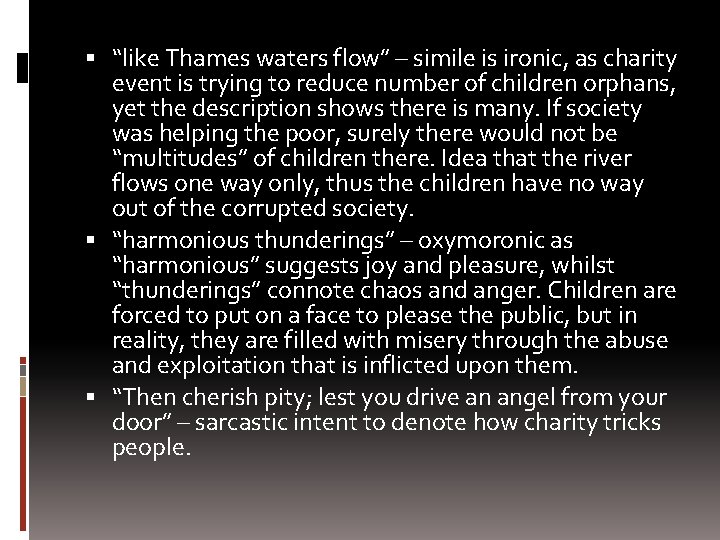 ▪ “like Thames waters flow” – simile is ironic, as charity event is trying to reduce number of children orphans, yet the description shows there is many. If society was helping the poor, surely there would not be “multitudes” of children there. Idea that the river flows one way only, thus the children have no way out of the corrupted society.

▪ “harmonious thunderings” – oxymoronic as “harmonious” suggests joy and pleasure, whilst “thunderings” connote chaos and anger. Children are forced to put on a face to please the public, but in reality, they are filled with misery through the abuse and exploitation that is inflicted upon them.

▪ “Then cherish pity; lest you drive an angel from your door” – sarcastic intent to denote how charity tricks people.